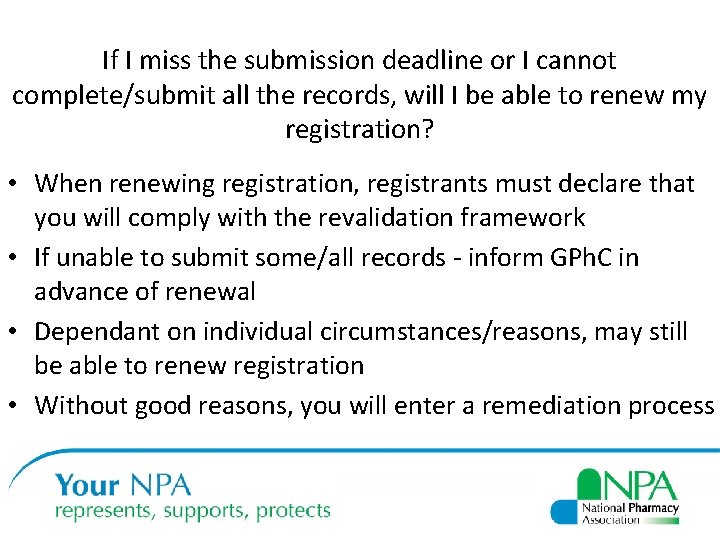 If I miss the submission deadline or I cannot complete/submit all the records, will I be able to renew my registration?

• When renewing registration, registrants must declare that you will comply with the revalidation framework
• If unable to submit some/all records - inform GPhC in advance of renewal
• Dependant on individual circumstances/reasons, may still be able to renew registration
• Without good reasons, you will enter a remediation process

Your NPA
represents, supports, protects

NPA
National Pharmacy Association